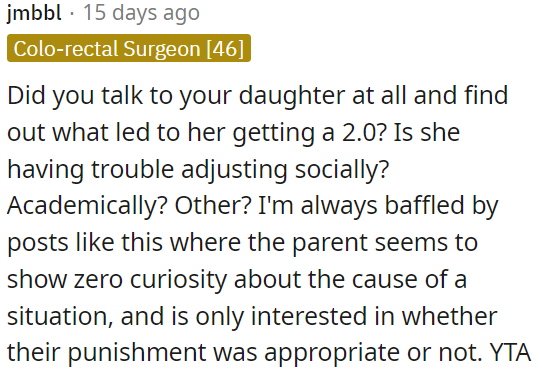 jmbbl · 15 days ago
Colo-rectal Surgeon [46]

Did you talk to your daughter at all and find out what led to her getting a 2.0? Is she having trouble adjusting socially? Academically? Other? I'm always baffled by posts like this where the parent seems to show zero curiosity about the cause of a situation, and is only interested in whether their punishment was appropriate or not. YTA